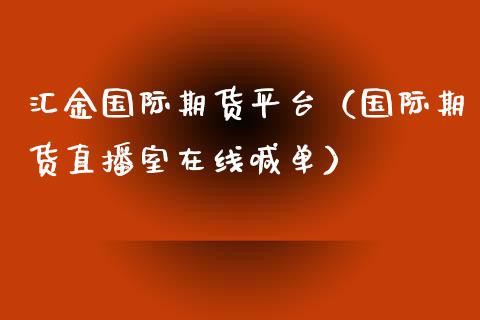 汇金国际期货平台（国际期货直播室在线喊单）